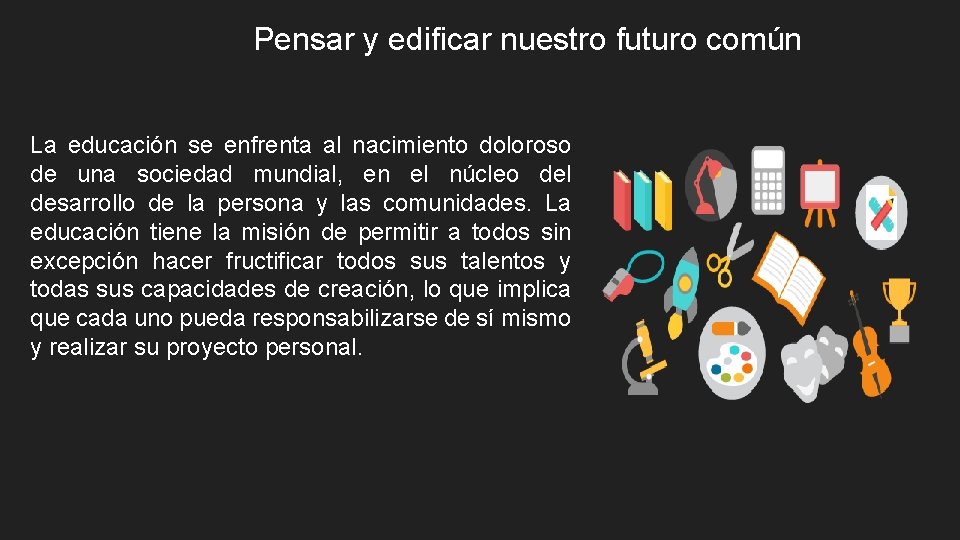 Pensar y edificar nuestro futuro común

La educación se enfrenta al nacimiento doloroso de una sociedad mundial, en el núcleo del desarrollo de la persona y las comunidades. La educación tiene la misión de permitir a todos sin excepción hacer fructificar todos sus talentos y todas sus capacidades de creación, lo que implica que cada uno pueda responsabilizarse de sí mismo y realizar su proyecto personal.